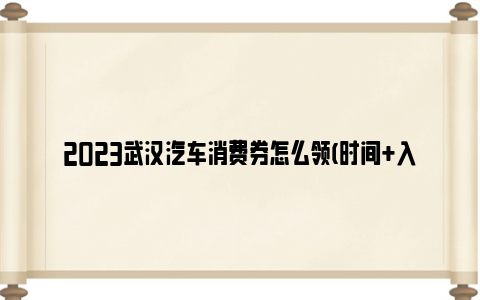 2023武汉汽车消费券怎么领(时间+入